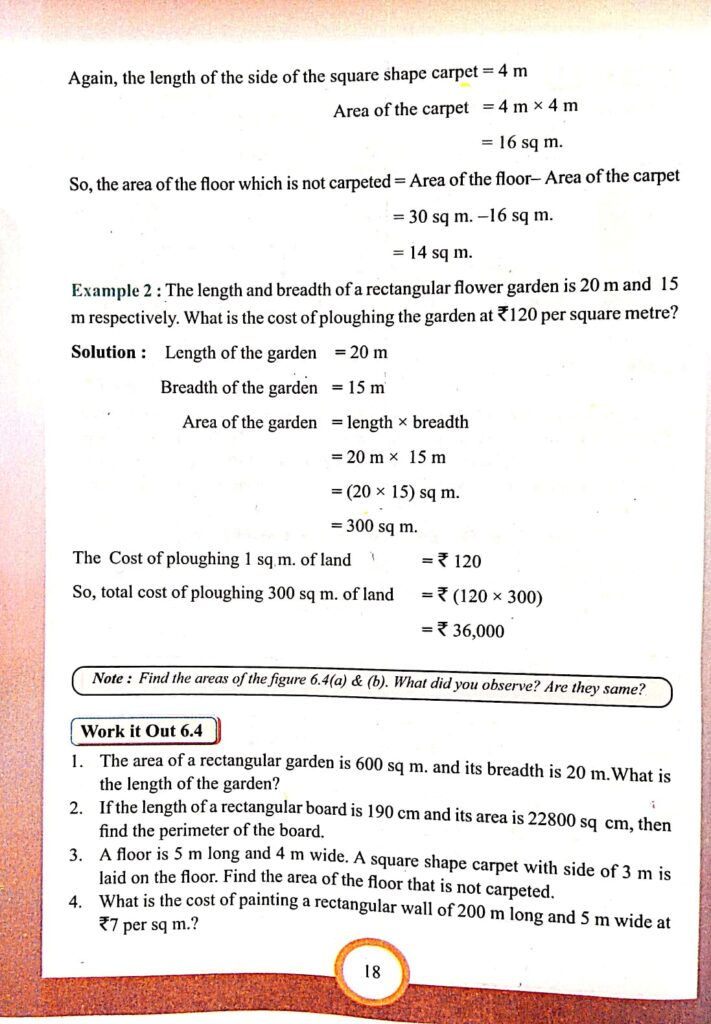 Again, the length of the side of the square shape carpet = 4 m

Area of the carpet = 4 m × 4 m

= 16 sq m.

So, the area of the floor which is not carpeted = Area of the floor– Area of the carpet

= 30 sq m. –16 sq m.

= 14 sq m.

Example 2 : The length and breadth of a rectangular flower garden is 20 m and 15 m respectively. What is the cost of ploughing the garden at ₹120 per square metre?

Solution : Length of the garden = 20 m

Breadth of the garden = 15 m

Area of the garden = length × breadth

= 20 m × 15 m

= (20 × 15) sq m.

= 300 sq m.

The Cost of ploughing 1 sq m. of land = ₹ 120

So, total cost of ploughing 300 sq m. of land = ₹ (120 × 300)

= ₹ 36,000

Note : Find the areas of the figure 6.4(a) & (b). What did you observe? Are they same?

Work it Out 6.4

1. The area of a rectangular garden is 600 sq m. and its breadth is 20 m.What is the length of the garden?
2. If the length of a rectangular board is 190 cm and its area is 22800 sq cm, then find the perimeter of the board.
3. A floor is 5 m long and 4 m wide. A square shape carpet with side of 3 m is laid on the floor. Find the area of the floor that is not carpeted.
4. What is the cost of painting a rectangular wall of 200 m long and 5 m wide at ₹7 per sq m.?

18